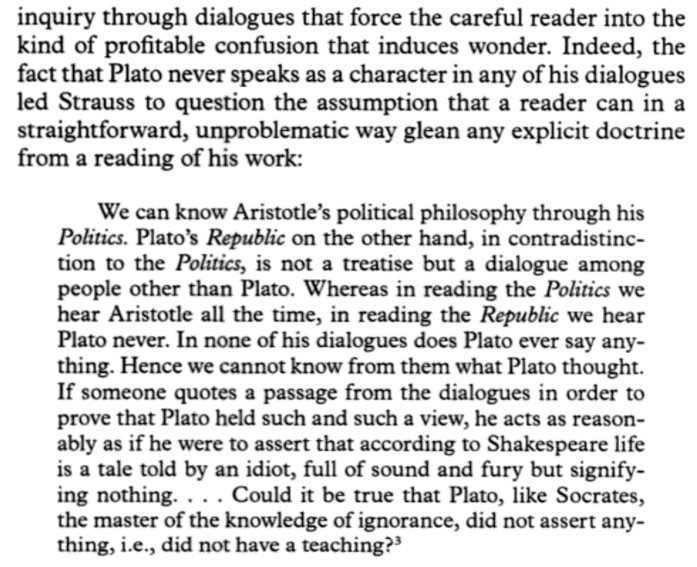 inquiry through dialogues that force the careful reader into the kind of profitable confusion that induces wonder. Indeed, the fact that Plato never speaks as a character in any of his dialogues led Strauss to question the assumption that a reader can in a straightforward, unproblematic way glean any explicit doctrine from a reading of his work:

We can know Aristotle's political philosophy through his Politics. Plato's Republic on the other hand, in contradistinction to the Politics, is not a treatise but a dialogue among people other than Plato. Whereas in reading the Politics we hear Aristotle all the time, in reading the Republic we hear Plato never. In none of his dialogues does Plato ever say anything. Hence we cannot know from them what Plato thought. If someone quotes a passage from the dialogues in order to prove that Plato held such and such a view, he acts as reasonably as if he were to assert that according to Shakespeare life is a tale told by an idiot, full of sound and fury but signifying nothing. . . . Could it be true that Plato, like Socrates, the master of the knowledge of ignorance, did not assert anything, i.e., did not have a teaching?$^{3}$